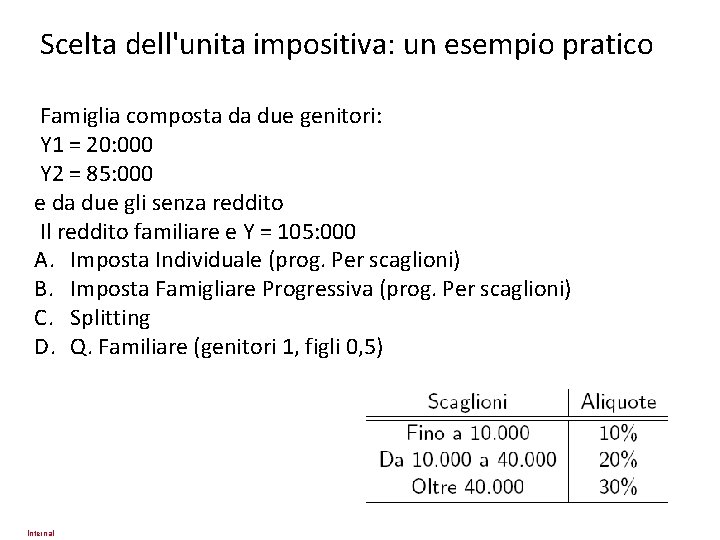 Scelta dell'unita impositiva: un esempio pratico

Famiglia composta da due genitori:
Y1 = 20:000
Y2 = 85:000
e da due gli senza reddito
Il reddito familiare e Y = 105:000

A. Imposta Individuale (prog. Per scaglioni)
B. Imposta Famigliare Progressiva (prog. Per scaglioni)
C. Splitting
D. Q. Familiare (genitori 1, figli 0,5)

| Scaglioni | Aliquote |
|---|---|
| Fino a 10.000 | 10% |
| Da 10.000 a 40.000 | 20% |
| Oltre 40.000 | 30% |

Internal